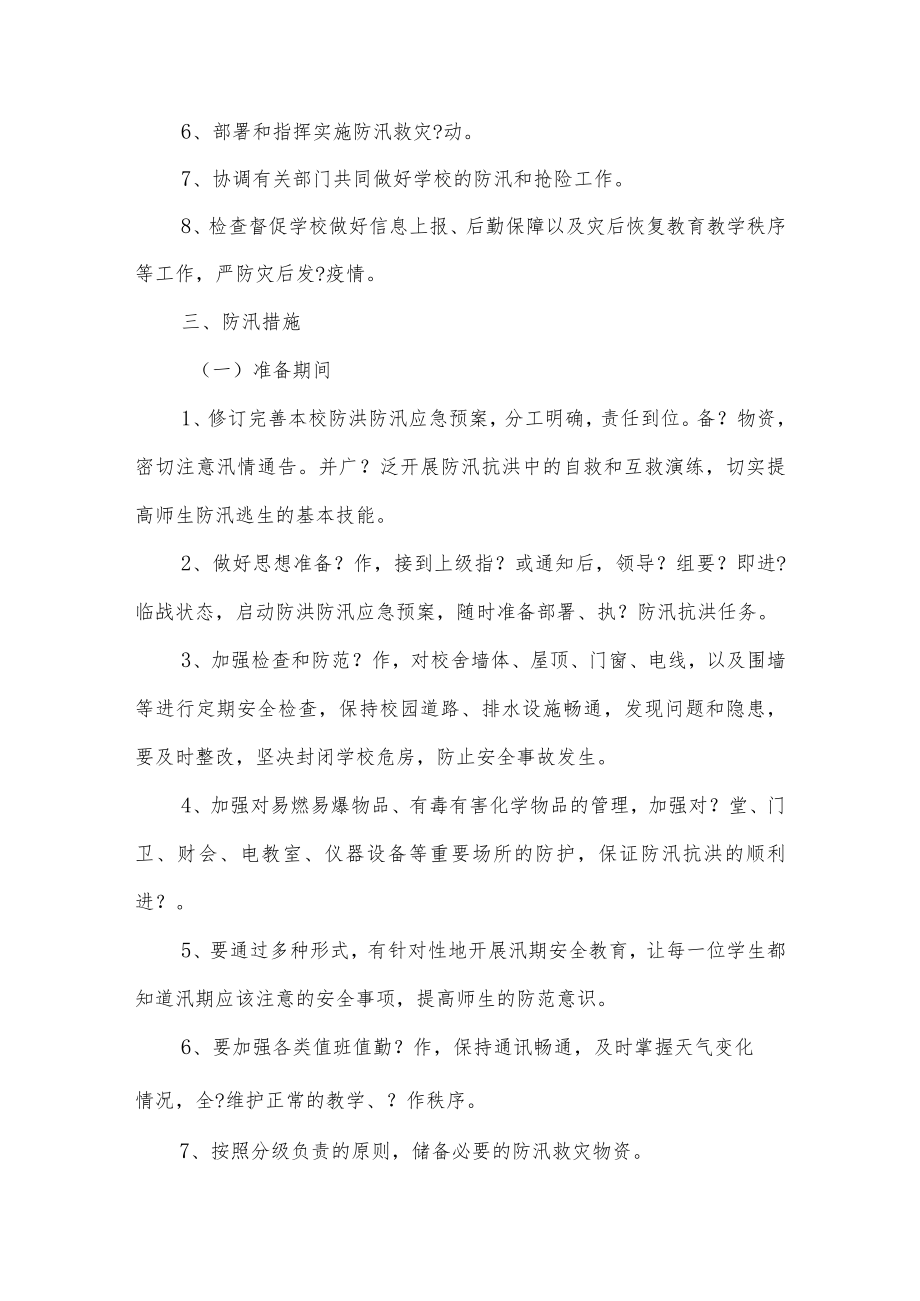 6、部署和指挥实施防汛救灾?动。

7、协调有关部门共同做好学校的防汛和抢险工作。

8、检查督促学校做好信息上报、后勤保障以及灾后恢复教育教学秩序等工作，严防灾后发?疫情。

三、防汛措施

（一）准备期间

1、修订完善本校防洪防汛应急预案，分工明确，责任到位。备？物资，密切注意汛情通告。并广？泛开展防汛抗洪中的自救和互救演练，切实提高师生防汛逃生的基本技能。

2、做好思想准备？作，接到上级指？或通知后，领导？组要？即进?临战状态，启动防洪防汛应急预案，随时准备部署、执？防汛抗洪任务。

3、加强检查和防范？作，对校舍墙体、屋顶、门窗、电线，以及围墙等进行定期安全检查，保持校园道路、排水设施畅通，发现问题和隐患，要及时整改，坚决封闭学校危房，防止安全事故发生。

4、加强对易燃易爆物品、有毒有害化学物品的管理，加强对？堂、门卫、财会、电教室、仪器设备等重要场所的防护，保证防汛抗洪的顺利进？。

5、要通过多种形式，有针对性地开展汛期安全教育，让每一位学生都知道汛期应该注意的安全事项，提高师生的防范意识。

6、要加强各类值班值勤？作，保持通讯畅通，及时掌握天气变化情况，全?维护正常的教学、？作秩序。

7、按照分级负责的原则，储备必要的防汛救灾物资。